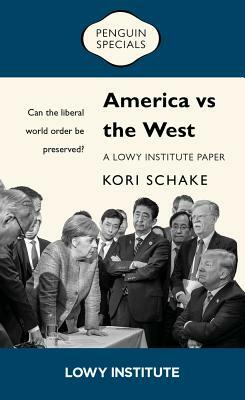 PENGUIN SPECIALS

Can the liberal world order be preserved?

America vs the West

A LOWY INSTITUTE PAPER

KORI SCHAKE

LOWY INSTITUTE